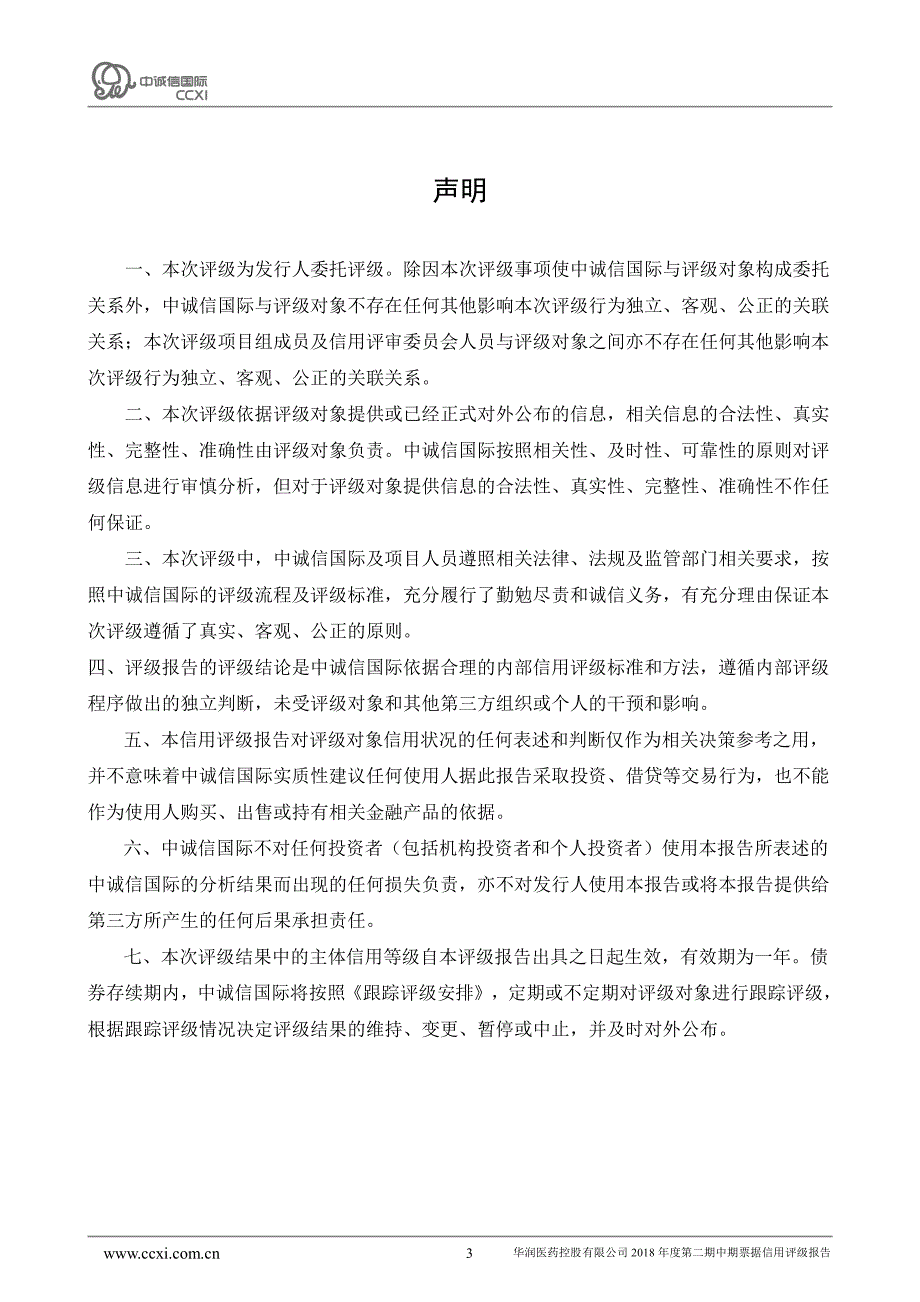 中诚信国际
CCXI

声明

一、本次评级为发行人委托评级。除因本次评级事项使中诚信国际与评级对象构成委托关系外，中诚信国际与评级对象不存在任何其他影响本次评级行为独立、客观、公正的关联关系；本次评级项目组成员及信用评审委员会人员与评级对象之间亦不存在任何其他影响本次评级行为独立、客观、公正的关联关系。

二、本次评级依据评级对象提供或已经正式对外公布的信息，相关信息的合法性、真实性、完整性、准确性由评级对象负责。中诚信国际按照相关性、及时性、可靠性的原则对评级信息进行审慎分析，但对于评级对象提供信息的合法性、真实性、完整性、准确性不作任何保证。

三、本次评级中，中诚信国际及项目人员遵照相关法律、法规及监管部门相关要求，按照中诚信国际的评级流程及评级标准，充分履行了勤勉尽责和诚信义务，有充分理由保证本次评级遵循了真实、客观、公正的原则。

四、评级报告的评级结论是中诚信国际依据合理的内部信用评级标准和方法，遵循内部评级程序做出的独立判断，未受评级对象和其他第三方组织或个人的干预和影响。

五、本信用评级报告对评级对象信用状况的任何表述和判断仅作为相关决策参考之用，并不意味着中诚信国际实质性建议任何使用人据此报告采取投资、借贷等交易行为，也不能作为使用人购买、出售或持有相关金融产品的依据。

六、中诚信国际不对任何投资者（包括机构投资者和个人投资者）使用本报告所表述的中诚信国际的分析结果而出现的任何损失负责，亦不对发行人使用本报告或将本报告提供给第三方所产生的任何后果承担责任。

七、本次评级结果中的主体信用等级自本评级报告出具之日起生效，有效期为一年。债券存续期内，中诚信国际将按照《跟踪评级安排》，定期或不定期对评级对象进行跟踪评级，根据跟踪评级情况决定评级结果的维持、变更、暂停或中止，并及时对外公布。

www.ccxi.com.cn 3 华润医药控股有限公司 2018 年度第二期中期票据信用评级报告